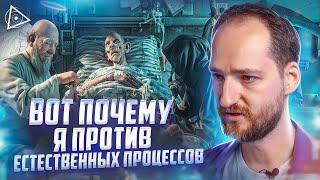 ВОТ ПОЧЕМУ
Я ПРОТИВ
ЕСТЕСТВЕННЫХ ПРОЦЕССОВ